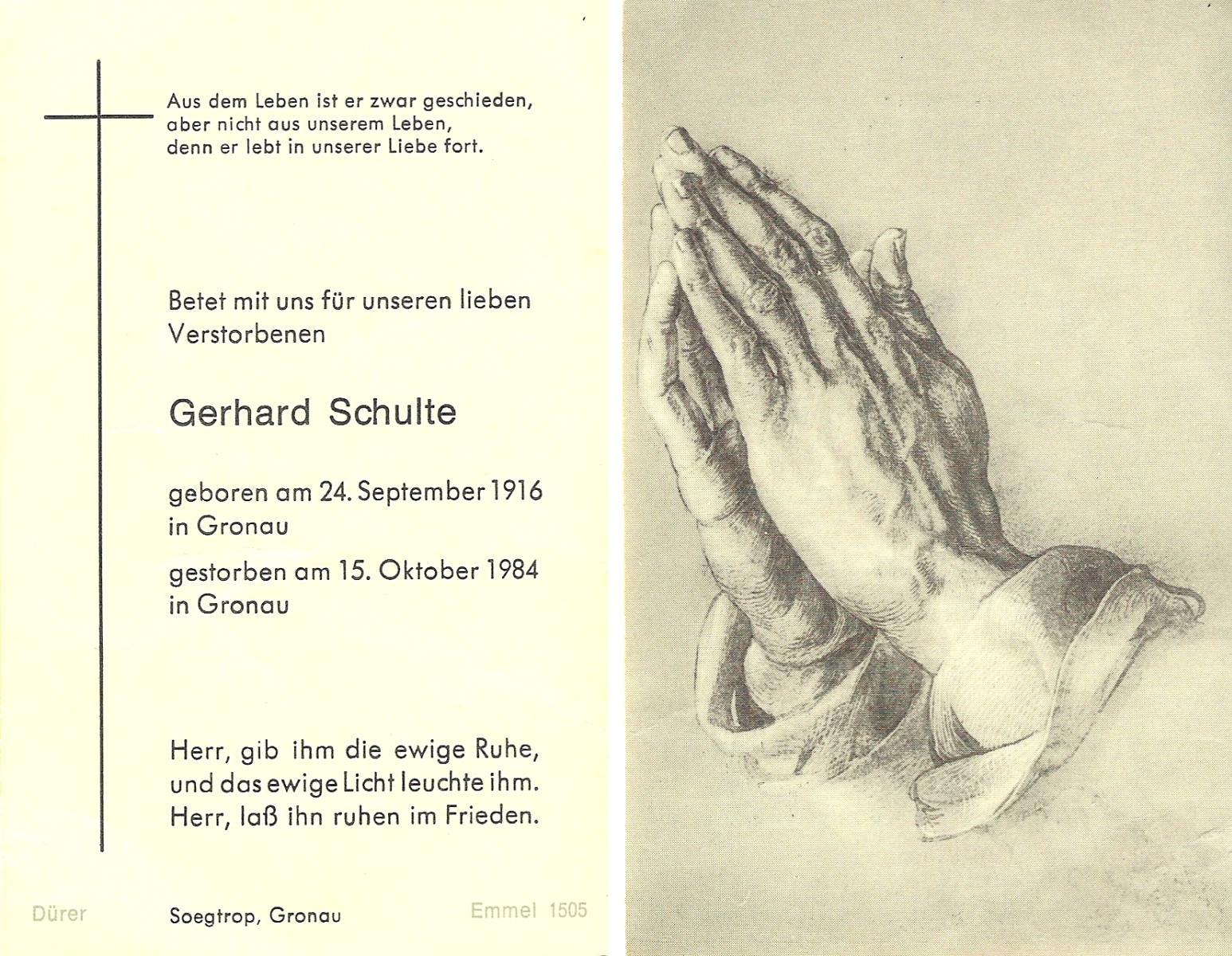 Aus dem Leben ist er zwar geschieden,
aber nicht aus unserem Leben,
denn er lebt in unserer Liebe fort.

Betet mit uns für unseren lieben Verstorbenen

Gerhard Schulte

geboren am 24. September 1916
in Gronau

gestorben am 15. Oktober 1984
in Gronau

Herr, gib ihm die ewige Ruhe,
und das ewige Licht leuchte ihm.
Herr, laß ihn ruhen im Frieden.

Dürer Soegtrop, Gronau Emmel 1505